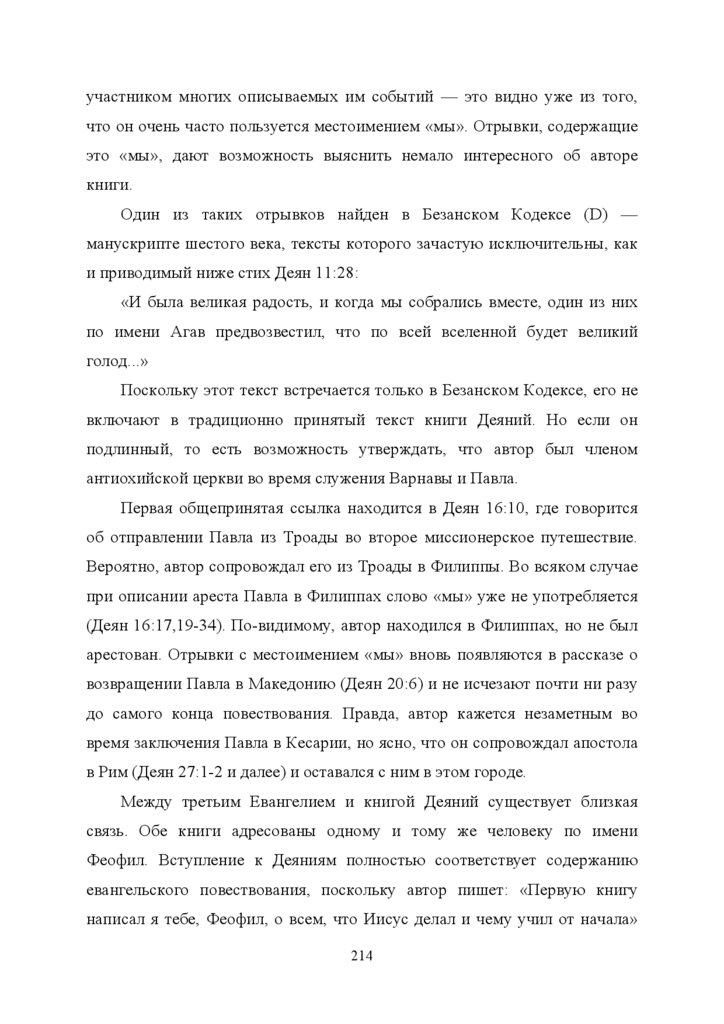 участником многих описываемых им событий — это видно уже из того, что он очень часто пользуется местоимением «мы». Отрывки, содержащие это «мы», дают возможность выяснить немало интересного об авторе книги.

Один из таких отрывков найден в Безанском Кодексе (D) — манускрипте шестого века, тексты которого зачастую исключительны, как и приводимый ниже стих Деян 11:28:

«И была великая радость, и когда мы собрались вместе, один из них по имени Агав предвозвестил, что по всей вселенной будет великий голод...»

Поскольку этот текст встречается только в Безанском Кодексе, его не включают в традиционно принятый текст книги Деяний. Но если он подлинный, то есть возможность утверждать, что автор был членом антиохийской церкви во время служения Варнавы и Павла.

Первая общепринятая ссылка находится в Деян 16:10, где говорится об отправлении Павла из Троады во второе миссионерское путешествие. Вероятно, автор сопровождал его из Троады в Филиппы. Во всяком случае при описании ареста Павла в Филиппах слово «мы» уже не употребляется (Деян 16:17,19-34). По-видимому, автор находился в Филиппах, но не был арестован. Отрывки с местоимением «мы» вновь появляются в рассказе о возвращении Павла в Македонию (Деян 20:6) и не исчезают почти ни разу до самого конца повествования. Правда, автор кажется незаметным во время заключения Павла в Кесарии, но ясно, что он сопровождал апостола в Рим (Деян 27:1-2 и далее) и оставался с ним в этом городе.

Между третьим Евангелием и книгой Деяний существует близкая связь. Обе книги адресованы одному и тому же человеку по имени Феофил. Вступление к Деяниям полностью соответствует содержанию евангельского повествования, поскольку автор пишет: «Первую книгу написал я тебе, Феофил, о всем, что Иисус делал и чему учил от начала»

214